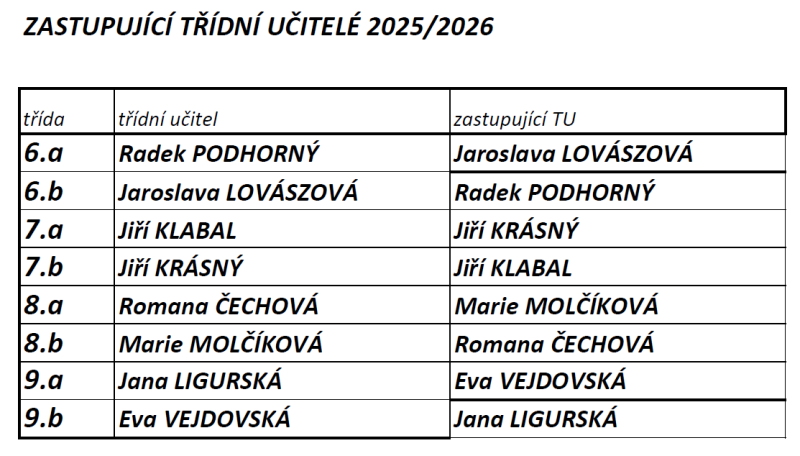 ZASTUPUJÍCÍ TŘÍDNÍ UČITELÉ 2025/2026

| třída | třídní učitel | zastupující TU |
|---|---|---|
| 6.a | Radek PODHORNÝ | Jaroslava LOVÁSZOVÁ |
| 6.b | Jaroslava LOVÁSZOVÁ | Radek PODHORNÝ |
| 7.a | Jiří KLABAL | Jiří KRÁSNÝ |
| 7.b | Jiří KRÁSNÝ | Jiří KLABAL |
| 8.a | Romana ČECHOVÁ | Marie MOLČÍKOVÁ |
| 8.b | Marie MOLČÍKOVÁ | Romana ČECHOVÁ |
| 9.a | Jana LIGURSKÁ | Eva VEJDOVSKÁ |
| 9.b | Eva VEJDOVSKÁ | Jana LIGURSKÁ |